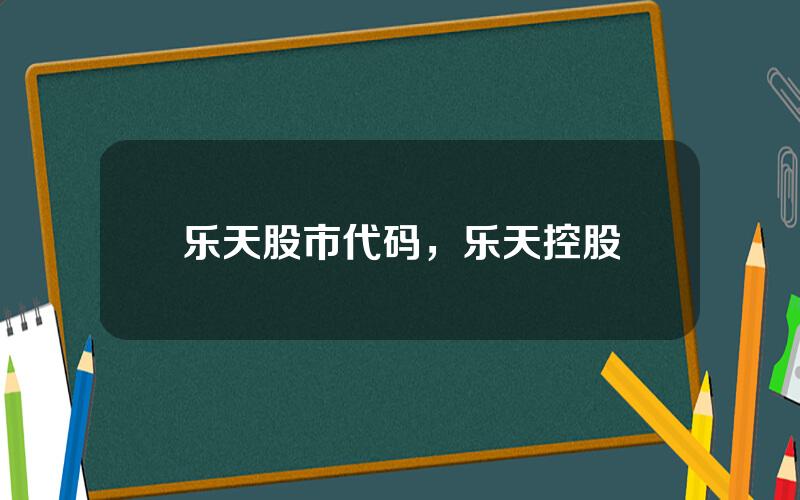 乐天股市代码，乐天控股